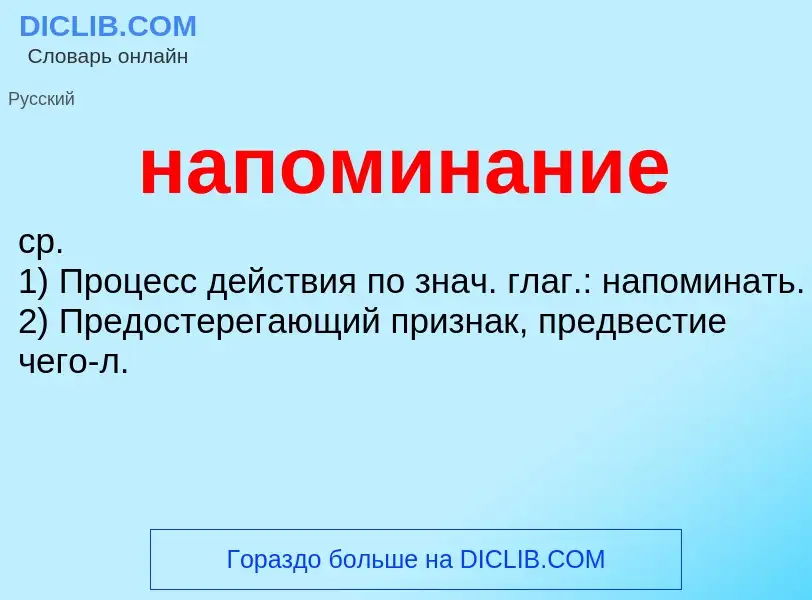 DICLIB.COM
Словарь онлайн

Русский

напоминание

ср.
1) Процесс действия по знач. глаг.: напоминать.
2) Предостерегающий признак, предвестие чего-л.

Гораздо больше на DICLIB.COM